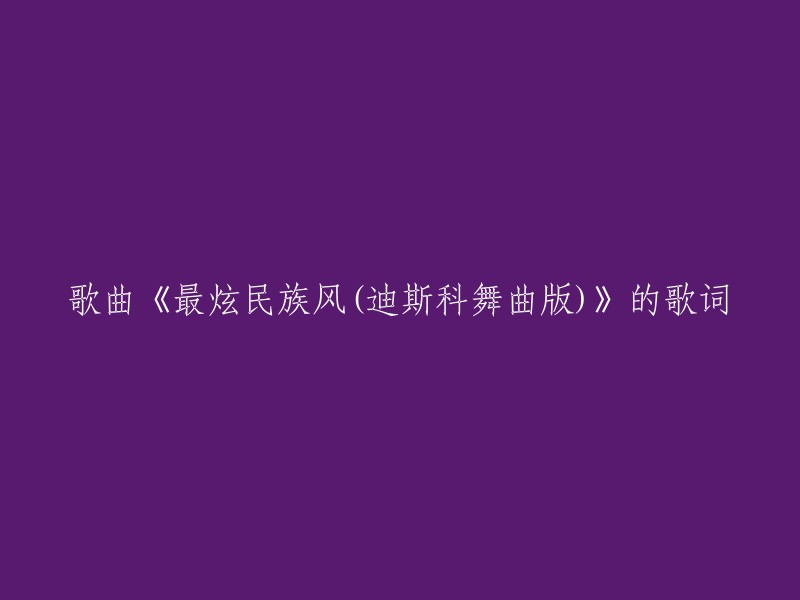 歌曲《最炫民族风(迪斯科舞曲版)》的歌词